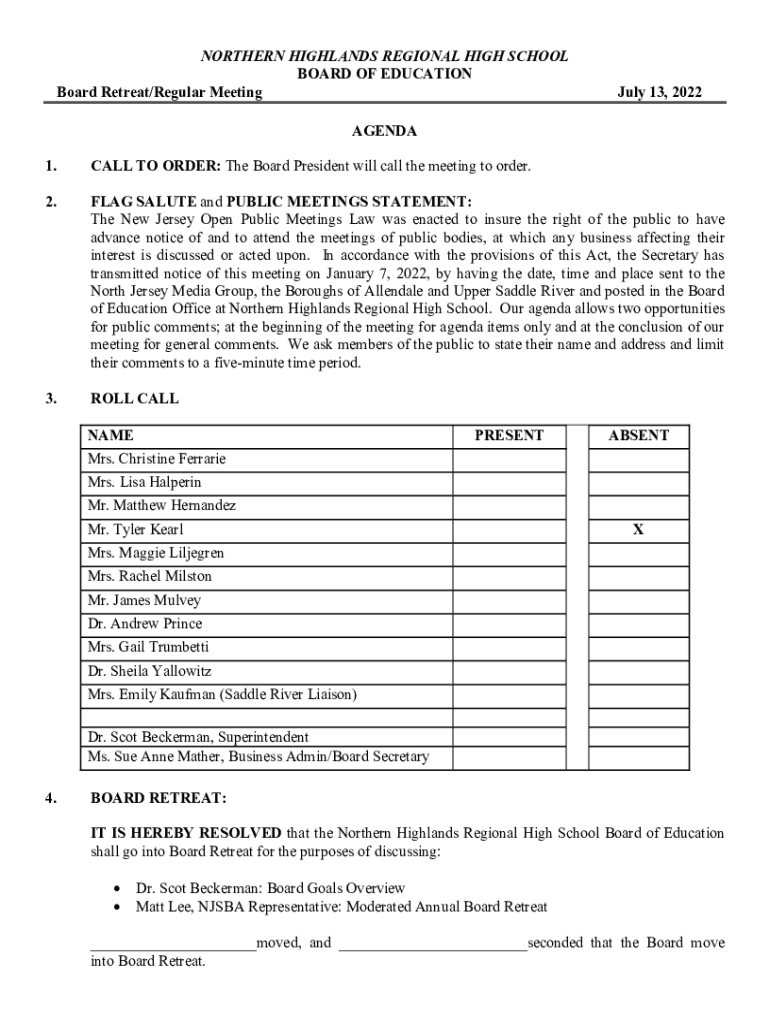 NORTHERN HIGHLANDS REGIONAL HIGH SCHOOL
BOARD OF EDUCATION

Board Retreat/Regular Meeting July 13, 2022

AGENDA

1. CALL TO ORDER: The Board President will call the meeting to order.

2. FLAG SALUTE and PUBLIC MEETINGS STATEMENT:
The New Jersey Open Public Meetings Law was enacted to insure the right of the public to have advance notice of and to attend the meetings of public bodies, at which any business affecting their interest is discussed or acted upon. In accordance with the provisions of this Act, the Secretary has transmitted notice of this meeting on January 7, 2022, by having the date, time and place sent to the North Jersey Media Group, the Boroughs of Allendale and Upper Saddle River and posted in the Board of Education Office at Northern Highlands Regional High School. Our agenda allows two opportunities for public comments; at the beginning of the meeting for agenda items only and at the conclusion of our meeting for general comments. We ask members of the public to state their name and address and limit their comments to a five-minute time period.

3. ROLL CALL

| NAME | PRESENT | | ABSENT |
|---|---|---|---|
| Mrs. Christine Ferrarie | | | |
| Mrs. Lisa Halperin | | | |
| Mr. Matthew Hernandez | | | |
| Mr. Tyler Kearl | | | X |
| Mrs. Maggie Liljegren | | | |
| Mrs. Rachel Milston | | | |
| Mr. James Mulvey | | | |
| Dr. Andrew Prince | | | |
| Mrs. Gail Trumbetti | | | |
| Dr. Sheila Yallowitz | | | |
| Mrs. Emily Kaufman (Saddle River Liaison) | | | |
| | | | |
| Dr. Scot Beckerman, Superintendent | | | |
| Ms. Sue Anne Mather, Business Admin/Board Secretary | | | |

4. BOARD RETREAT:

IT IS HEREBY RESOLVED that the Northern Highlands Regional High School Board of Education shall go into Board Retreat for the purposes of discussing:

• Dr. Scot Beckerman: Board Goals Overview
• Matt Lee, NJSBA Representative: Moderated Annual Board Retreat

______________________moved, and _________________________seconded that the Board move into Board Retreat.